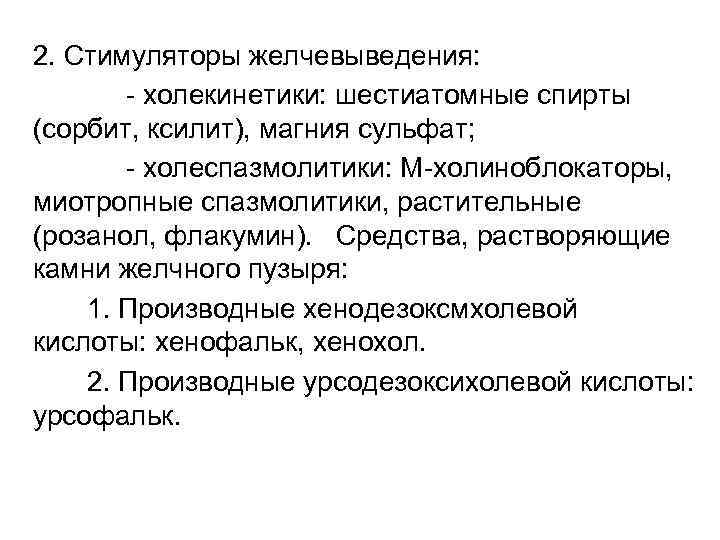 2. Стимуляторы желчевыведения:

- холекинетики: шестиатомные спирты (сорбит, ксилит), магния сульфат;

- холеспазмолитики: М-холиноблокаторы, миотропные спазмолитики, растительные (розанол, флакумин). Средства, растворяющие камни желчного пузыря:

1. Производные хенодезоксмхолевой кислоты: хенофальк, хенохол.

2. Производные урсодезоксихолевой кислоты: урсофальк.